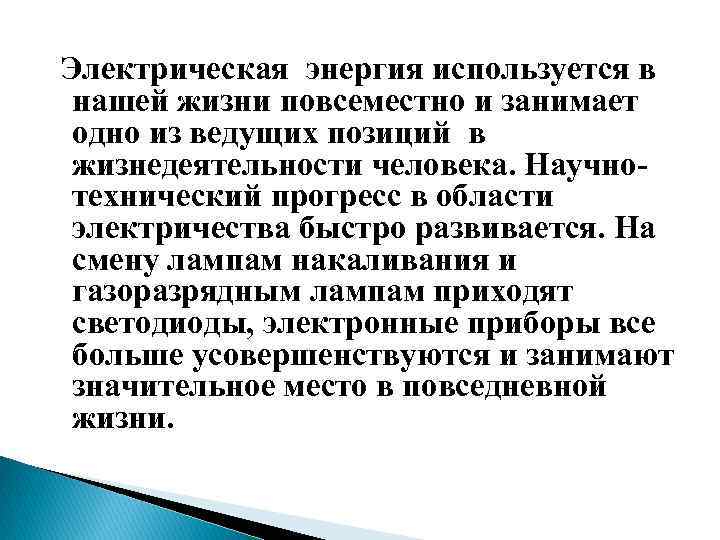 Электрическая энергия используется в нашей жизни повсеместно и занимает одно из ведущих позиций в жизнедеятельности человека. Научно-технический прогресс в области электричества быстро развивается. На смену лампам накаливания и газоразрядным лампам приходят светодиоды, электронные приборы все больше усовершенствуются и занимают значительное место в повседневной жизни.